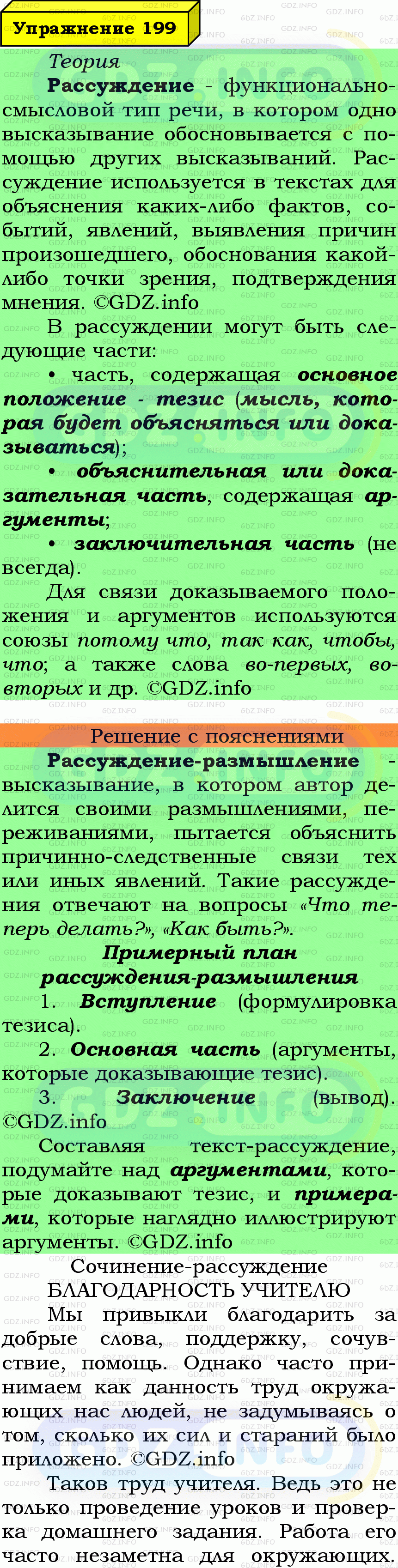 Упражнение 199

Теория

Рассуждение - функционально-смысловой тип речи, в котором одно высказывание обосновывается с помощью других высказываний. Рассуждение используется в текстах для объяснения каких-либо фактов, событий, явлений, выявления причин произошедшего, обоснования какой-либо точки зрения, подтверждения мнения. ©GDZ.info

В рассуждении могут быть следующие части:

• часть, содержащая основное положение - тезис (мысль, которая будет объясняться или доказываться);

• объяснительная или доказательная часть, содержащая аргументы;

• заключительная часть (не всегда).

Для связи доказываемого положения и аргументов используются союзы потому что, так как, чтобы, что; а также слова во-первых, во-вторых и др. ©GDZ.info

Решение с пояснениями

Рассуждение-размышление - высказывание, в котором автор делится своими размышлениями, переживаниями, пытается объяснить причинно-следственные связи тех или иных явлений. Такие рассуждения отвечают на вопросы «Что теперь делать?», «Как быть?».

Примерный план рассуждения-размышления

1. Вступление (формулировка тезиса).

2. Основная часть (аргументы, которые доказывающие тезис).

3. Заключение (вывод). ©GDZ.info

Составляя текст-рассуждение, подумайте над аргументами, которые доказывают тезис, и примерами, которые наглядно иллюстрируют аргументы. ©GDZ.info

Сочинение-рассуждение

БЛАГОДАРНОСТЬ УЧИТЕЛЮ

Мы привыкли благодарить за добрые слова, поддержку, сочувствие, помощь. Однако часто принимаем как данность труд окружающих нас людей, не задумываясь о том, сколько их сил и стараний было приложено. ©GDZ.info

Таков труд учителя. Ведь это не только проведение уроков и проверка домашнего задания. Работа его часто незаметна для окружающих.